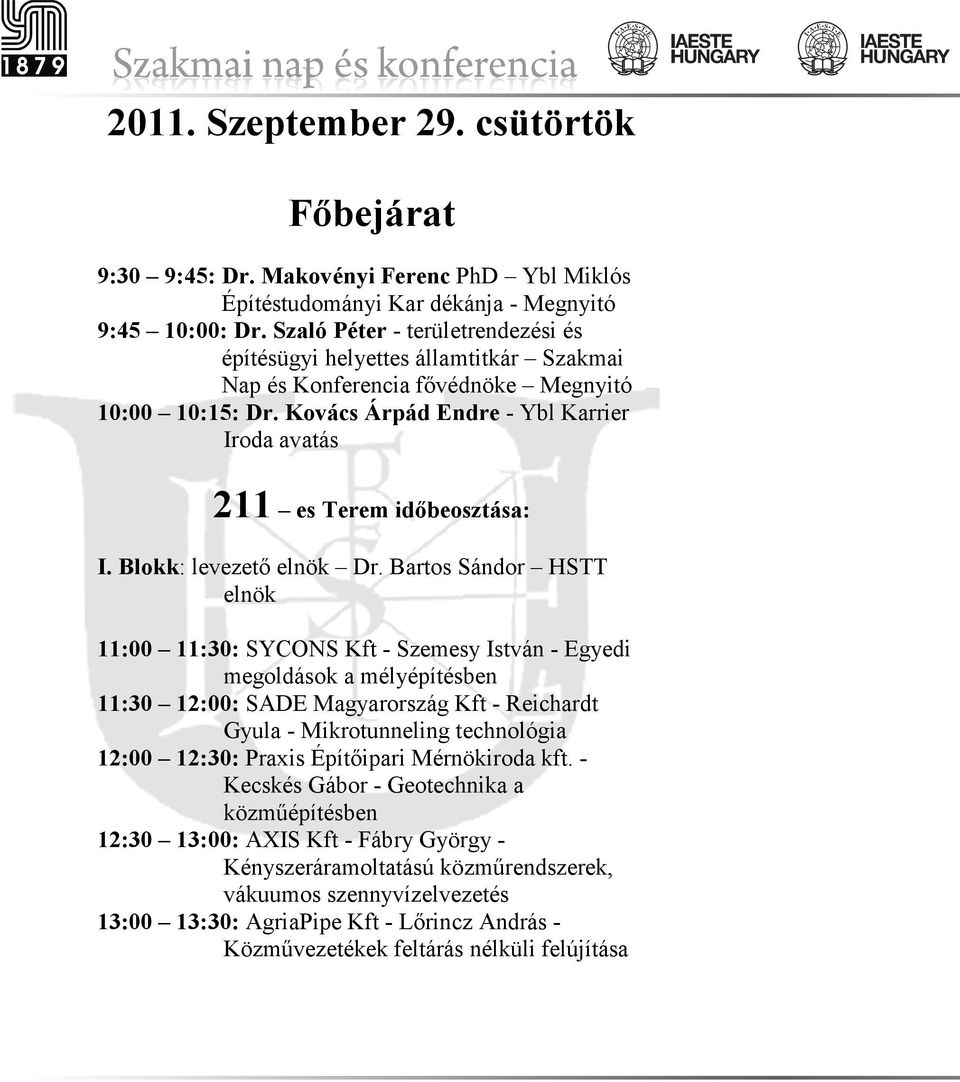 1879

Szakmai nap és konferencia

IAESTE HUNGARY

IAESTE HUNGARY

2011. Szeptember 29. csütörtök

Főbejárat

9:30 – 9:45: Dr. Makovényi Ferenc PhD – Ybl Miklós Építéstudományi Kar dékánja - Megnyitó
9:45 – 10:00: Dr. Szaló Péter - területrendezési és építésügyi helyettes államtitkár – Szakmai Nap és Konferencia fővédnöke – Megnyitó
10:00 – 10:15: Dr. Kovács Árpád Endre - Ybl Karrier Iroda avatás

211 – es Terem időbeosztása:

I. Blokk: levezető elnök – Dr. Bartos Sándor – HSTT elnök

11:00 – 11:30: SYCONS Kft - Szemesy István - Egyedi megoldások a mélyépítésben
11:30 – 12:00: SADE Magyarország Kft - Reichardt Gyula - Mikrotunneling technológia
12:00 – 12:30: Praxis Építőipari Mérnökiroda kft. - Kecskés Gábor - Geotechnika a közműépítésben
12:30 – 13:00: AXIS Kft - Fábry György - Kényszeráramoltatású közműrendszerek, vákuumos szennyvízelvezetés
13:00 – 13:30: AgriaPipe Kft - Lőrincz András - Közművezetékek feltárás nélküli felújítása